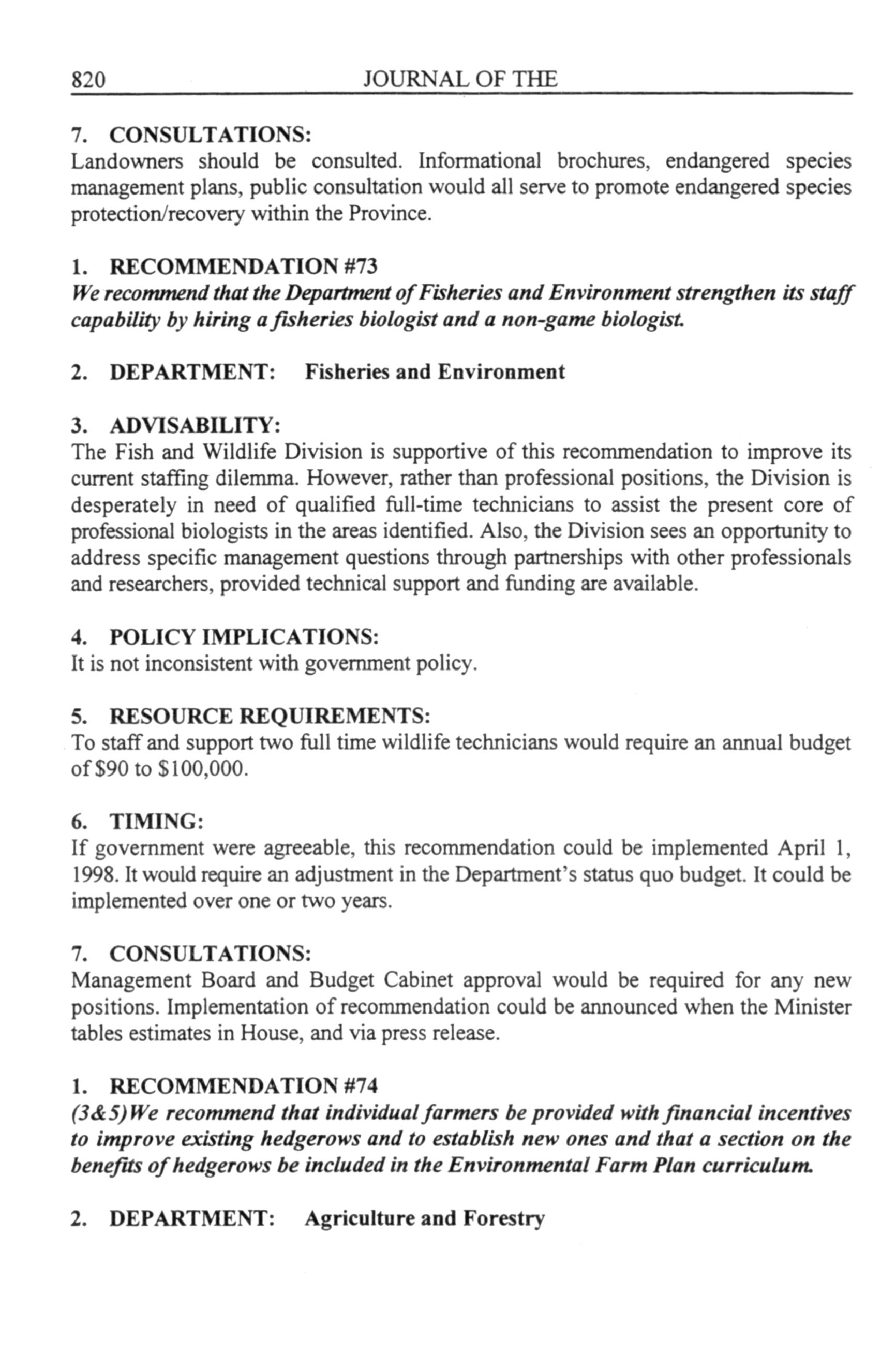 820 JOURNAL OF THE

7. CONSULTATIONS:
Landowners should be consulted. Informational brochures, endangered species management plans, public consultation would all serve to promote endangered species protection/recovery within the Province.

1. RECOMMENDATION #73
We recommend that the Department of Fisheries and Environment strengthen its staff capability by hiring a fisheries biologist and a non-game biologist.

2. DEPARTMENT: Fisheries and Environment

3. ADVISABILITY:
The Fish and Wildlife Division is supportive of this recommendation to improve its current staffing dilemma. However, rather than professional positions, the Division is desperately in need of qualified full-time technicians to assist the present core of professional biologists in the areas identified. Also, the Division sees an opportunity to address specific management questions through partnerships with other professionals and researchers, provided technical support and funding are available.

4. POLICY IMPLICATIONS:
It is not inconsistent with government policy.

5. RESOURCE REQUIREMENTS:
To staff and support two full time wildlife technicians would require an annual budget of $90 to $100,000.

6. TIMING:
If government were agreeable, this recommendation could be implemented April 1, 1998. It would require an adjustment in the Department's status quo budget. It could be implemented over one or two years.

7. CONSULTATIONS:
Management Board and Budget Cabinet approval would be required for any new positions. Implementation of recommendation could be announced when the Minister tables estimates in House, and via press release.

1. RECOMMENDATION #74
(3&5)We recommend that individual farmers be provided with financial incentives to improve existing hedgerows and to establish new ones and that a section on the benefits of hedgerows be included in the Environmental Farm Plan curriculum.

2. DEPARTMENT: Agriculture and Forestry